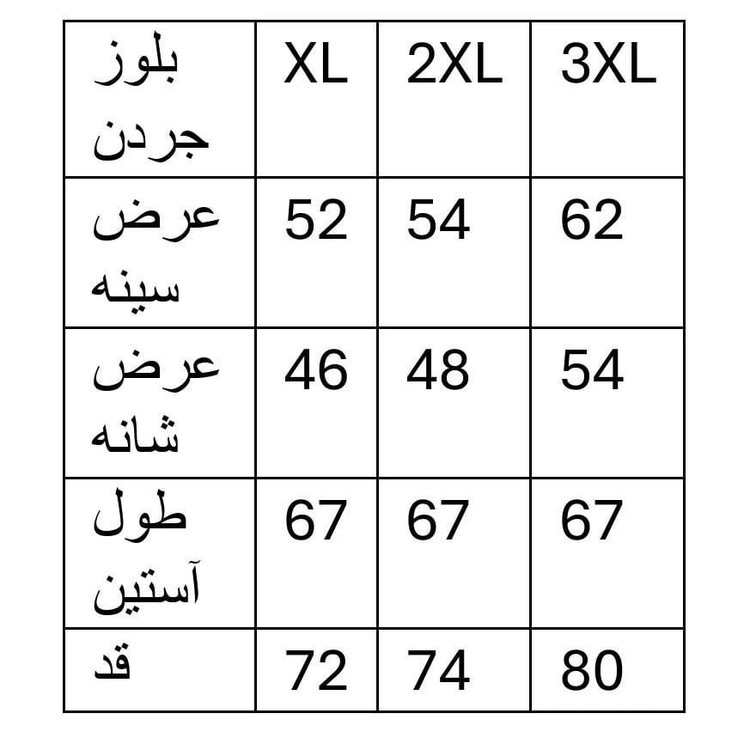 | بلوز جردن | XL | 2XL | 3XL |
|---|---|---|---|
| عرض سینه | 52 | 54 | 62 |
| عرض شانه | 46 | 48 | 54 |
| طول آستین | 67 | 67 | 67 |
| قد | 72 | 74 | 80 |